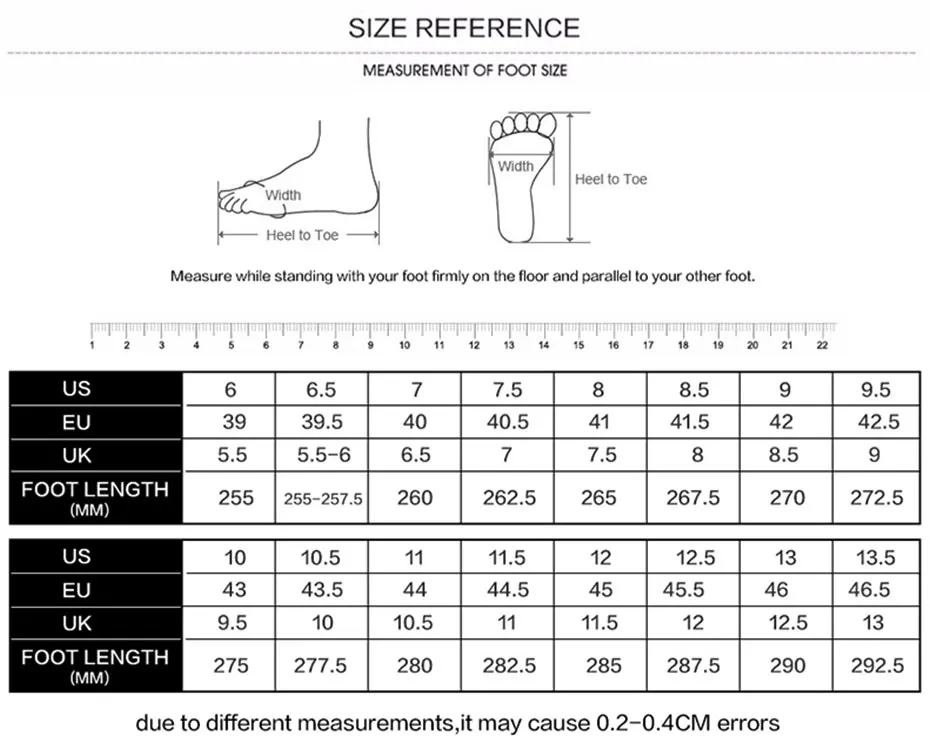 SIZE REFERENCE

MEASUREMENT OF FOOT SIZE

Width

Heel to Toe

Width

Heel to Toe

Measure while standing with your foot firmly on the floor and parallel to your other foot.

1 2 3 4 5 6 7 8 9 10 11 12 13 14 15 16 17 18 19 20 21 22

| US | 6 | 6.5 | 7 | 7.5 | 8 | 8.5 | 9 | 9.5 |
|---|---|---|---|---|---|---|---|---|
| EU | 39 | 39.5 | 40 | 40.5 | 41 | 41.5 | 42 | 42.5 |
| UK | 5.5 | 5.5-6 | 6.5 | 7 | 7.5 | 8 | 8.5 | 9 |
| FOOT LENGTH (MM) | 255 | 255-257.5 | 260 | 262.5 | 265 | 267.5 | 270 | 272.5 |

| US | 10 | 10.5 | 11 | 11.5 | 12 | 12.5 | 13 | 13.5 |
|---|---|---|---|---|---|---|---|---|
| EU | 43 | 43.5 | 44 | 44.5 | 45 | 45.5 | 46 | 46.5 |
| UK | 9.5 | 10 | 10.5 | 11 | 11.5 | 12 | 12.5 | 13 |
| FOOT LENGTH (MM) | 275 | 277.5 | 280 | 282.5 | 285 | 287.5 | 290 | 292.5 |

due to different measurements,it may cause 0.2-0.4CM errors